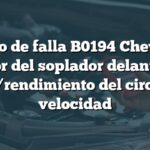 o de falla B0194 Chev or del soplador delant /rendimiento del circ velocidad